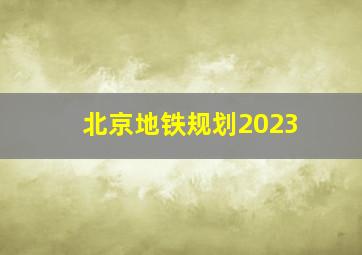 北京地铁规划2023